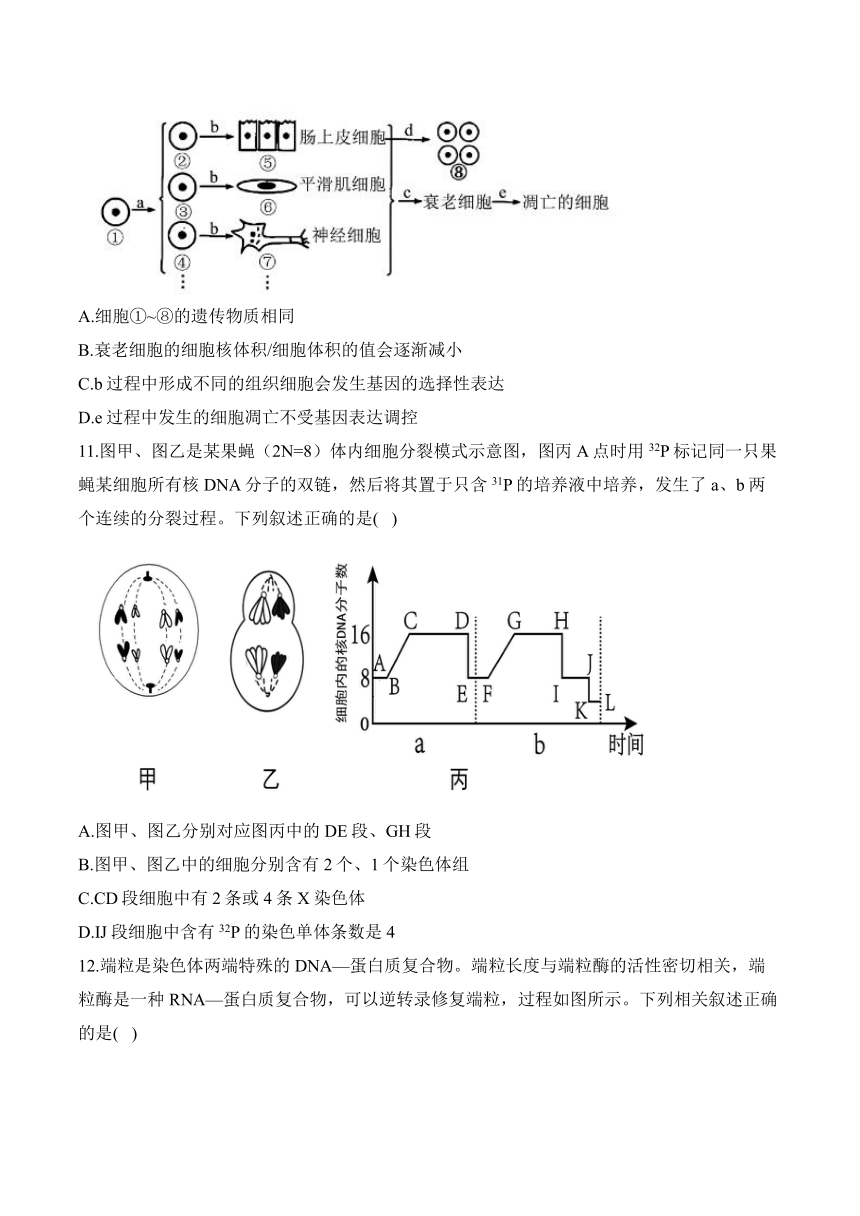 ①
a
②
b
⑤
肠上皮细胞
d
⑧
③
b
⑥
平滑肌细胞
c
衰老细胞
e
凋亡的细胞
④
b
⑦
神经细胞

A.细胞①~⑧的遗传物质相同

B.衰老细胞的细胞核体积/细胞体积的值会逐渐减小

C.b 过程中形成不同的组织细胞会发生基因的选择性表达

D.e 过程中发生的细胞凋亡不受基因表达调控

11.图甲、图乙是某果蝇（2N=8）体内细胞分裂模式示意图，图丙 A 点时用 $^{32}P$ 标记同一只果蝇某细胞所有核 DNA 分子的双链，然后将其置于只含 $^{31}P$ 的培养液中培养，发生了 a、b 两个连续的分裂过程。下列叙述正确的是(　)

细胞内的核DNA分子数
16
8
0
A
B
C
D
E
F
G
H
I
J
K
L
a
b
时间

甲　　乙　　丙

A.图甲、图乙分别对应图丙中的 DE 段、GH 段

B.图甲、图乙中的细胞分别含有 2 个、1 个染色体组

C.CD 段细胞中有 2 条或 4 条 X 染色体

D.IJ 段细胞中含有 $^{32}P$ 的染色单体条数是 4

12.端粒是染色体两端特殊的 DNA—蛋白质复合物。端粒长度与端粒酶的活性密切相关，端粒酶是一种 RNA—蛋白质复合物，可以逆转录修复端粒，过程如图所示。下列相关叙述正确的是(　)